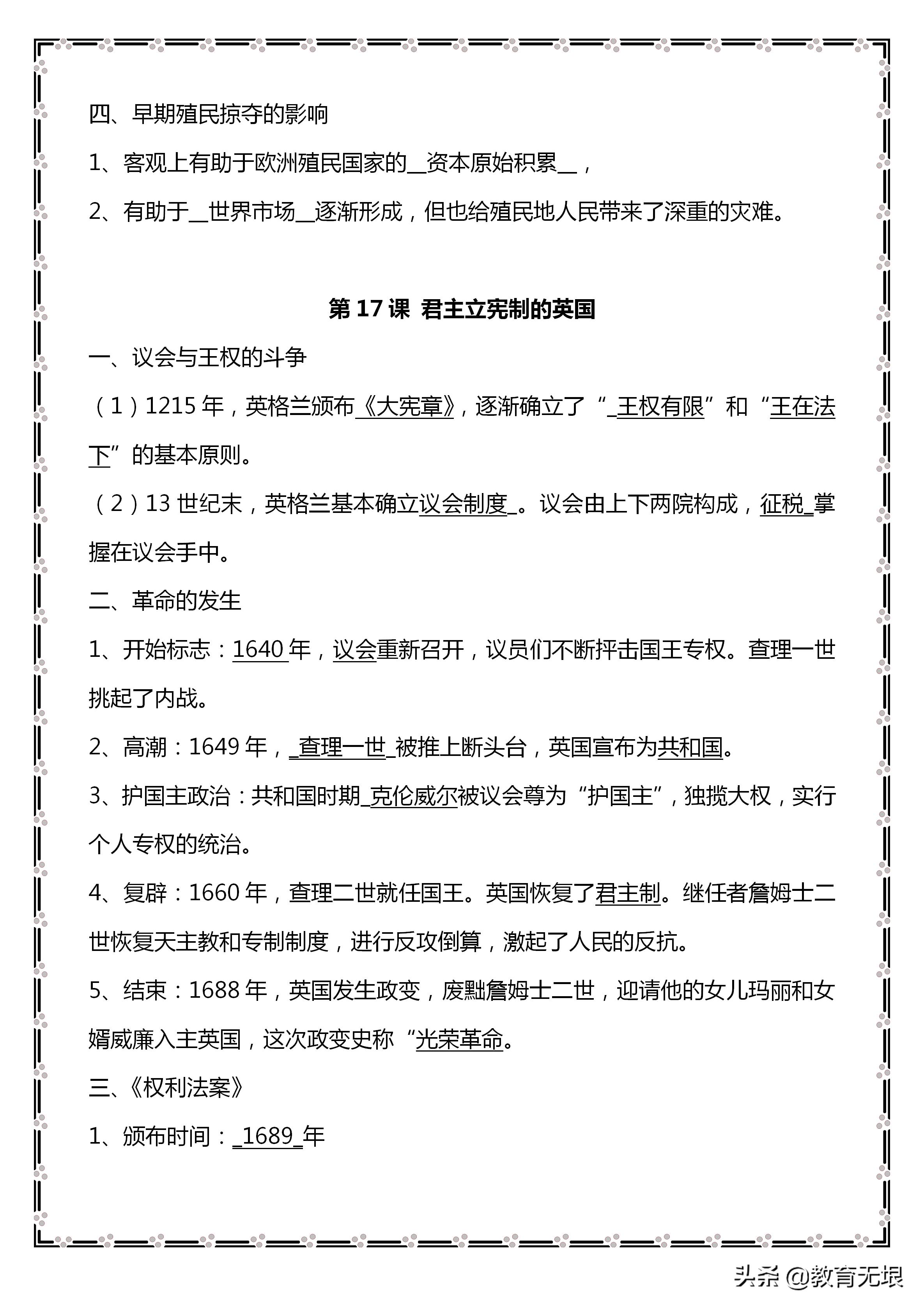 四、早期殖民掠夺的影响

1、客观上有助于欧洲殖民国家的__资本原始积累__，

2、有助于__世界市场__逐渐形成，但也给殖民地人民带来了深重的灾难。

第 17 课 君主立宪制的英国

一、议会与王权的斗争

（1）1215 年，英格兰颁布《大宪章》，逐渐确立了“_王权有限”和“王在法下”的基本原则。

（2）13 世纪末，英格兰基本确立议会制度_。议会由上下两院构成，征税_掌握在议会手中。

二、革命的发生

1、开始标志：1640 年，议会重新召开，议员们不断抨击国王专权。查理一世挑起了内战。

2、高潮：1649 年，_查理一世_被推上断头台，英国宣布为共和国。

3、护国主政治：共和国时期_克伦威尔被议会尊为“护国主”，独揽大权，实行个人专权的统治。

4、复辟：1660 年，查理二世就任国王。英国恢复了君主制。继任者詹姆士二世恢复天主教和专制制度，进行反攻倒算，激起了人民的反抗。

5、结束：1688 年，英国发生政变，废黜詹姆士二世，迎请他的女儿玛丽和女婿威廉入主英国，这次政变史称“光荣革命。

三、《权利法案》

1、颁布时间：_1689_年

头条 @教育无垠